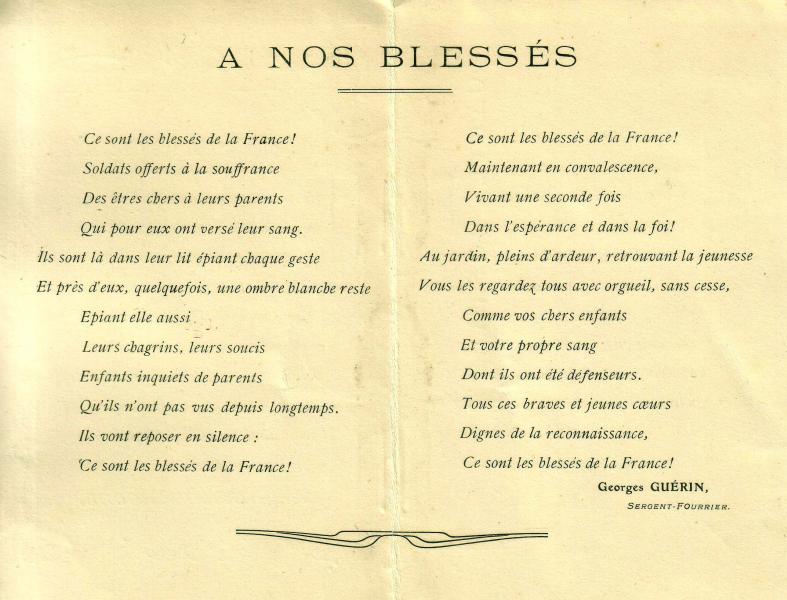 A NOS BLESSÉS

Ce sont les blessés de la France!
Soldats offerts à la souffrance
Des êtres chers à leurs parents
Qui pour eux ont versé leur sang.
Ils sont là dans leur lit épiant chaque geste
Et près d'eux, quelquefois, une ombre blanche reste
Epiant elle aussi
Leurs chagrins, leurs soucis
Enfants inquiets de parents
Qu'ils n'ont pas vus depuis longtemps.
Ils vont reposer en silence :
Ce sont les blessés de la France!

Ce sont les blessés de la France!
Maintenant en convalescence,
Vivant une seconde fois
Dans l'espérance et dans la foi!
Au jardin, pleins d'ardeur, retrouvant la jeunesse
Vous les regardez tous avec orgueil, sans cesse,
Comme vos chers enfants
Et votre propre sang
Dont ils ont été défenseurs.
Tous ces braves et jeunes cœurs
Dignes de la reconnaissance,
Ce sont les blessés de la France!

Georges GUÉRIN,
SERGENT-FOURRIER.